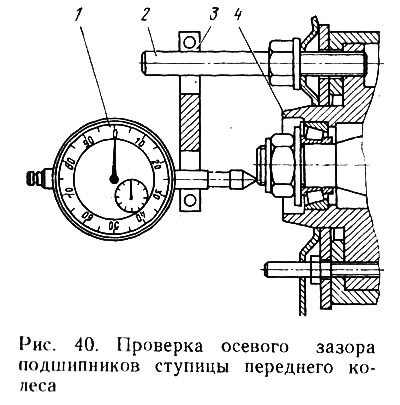 1 2 3 4

0 10 20 30 40 50 60 70 80 90

Рис. 40. Проверка осевого зазора подшипников ступицы переднего колеса